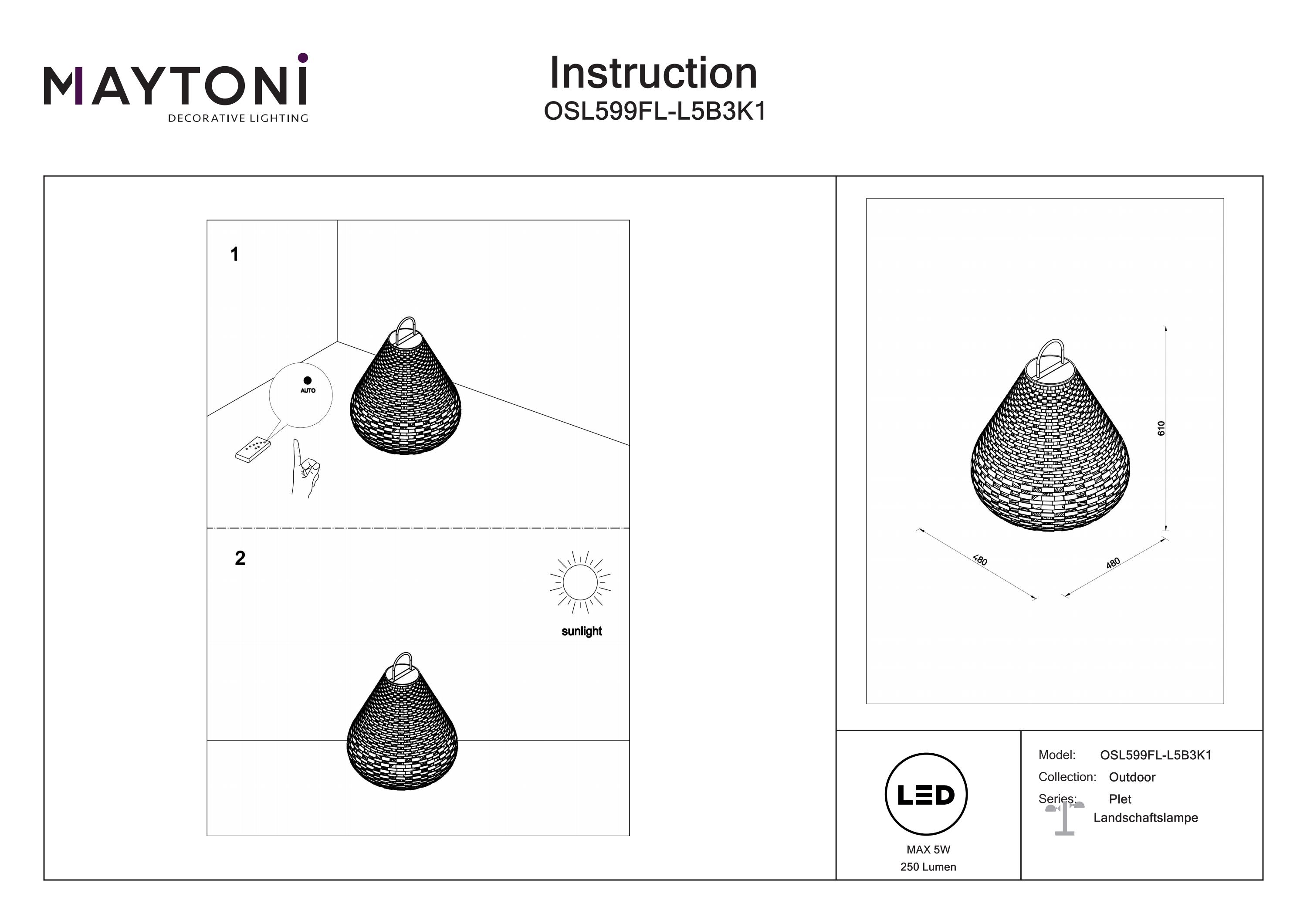 MAYTONI
DECORATIVE LIGHTING

Instruction
OSL599FL-L5B3K1

1

AUTO

2

sunlight

610

480

480

LED

MAX 5W
250 Lumen

Model: OSL599FL-L5B3K1
Collection: Outdoor
Series: Plet
Landschaftslampe